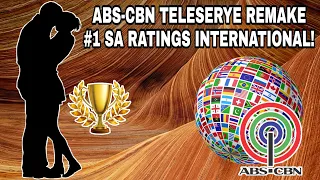 ABS-CBN TELESERYE REMAKE
#1 SA RATINGS INTERNATIONAL!

ABS-CBN